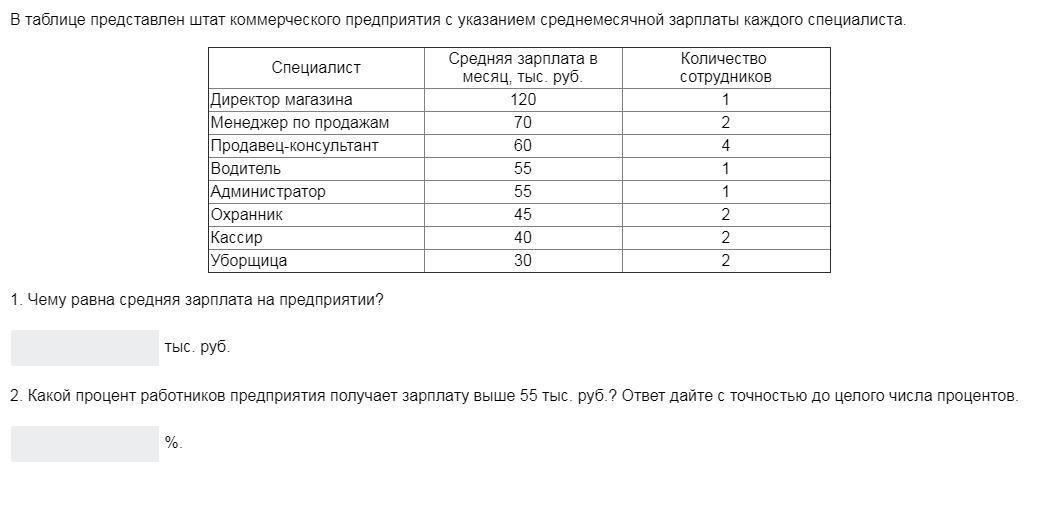 В таблице представлен штат коммерческого предприятия с указанием среднемесячной зарплаты каждого специалиста.

| Специалист | Средняя зарплата в месяц, тыс. руб. | Количество сотрудников |
|---|---|---|
| Директор магазина | 120 | 1 |
| Менеджер по продажам | 70 | 2 |
| Продавец-консультант | 60 | 4 |
| Водитель | 55 | 1 |
| Администратор | 55 | 1 |
| Охранник | 45 | 2 |
| Кассир | 40 | 2 |
| Уборщица | 30 | 2 |

1. Чему равна средняя зарплата на предприятии?

тыс. руб.

2. Какой процент работников предприятия получает зарплату выше 55 тыс. руб.? Ответ дайте с точностью до целого числа процентов.

%.